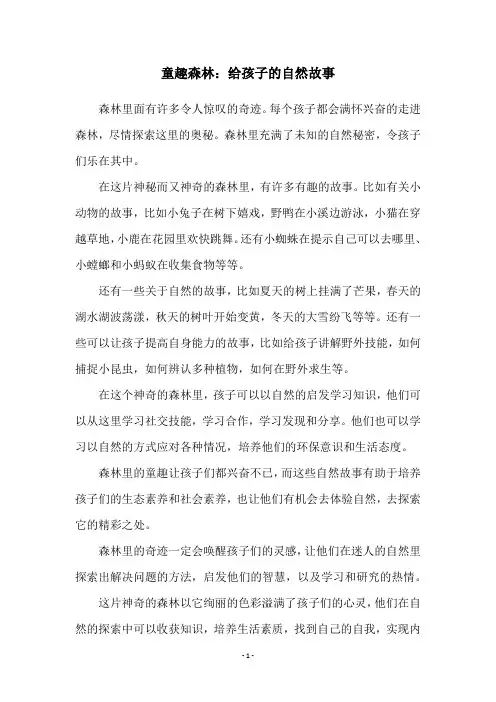 童趣森林：给孩子的自然故事

森林里面有许多令人惊叹的奇迹。每个孩子都会满怀兴奋的走进森林，尽情探索这里的奥秘。森林里充满了未知的自然秘密，令孩子们乐在其中。

在这片神秘而又神奇的森林里，有许多有趣的故事。比如有关小动物的故事，比如小兔子在树下嬉戏，野鸭在小溪边游泳，小猫在穿越草地，小鹿在花园里欢快跳舞。还有小蜘蛛在提示自己可以去哪里、小螳螂和小蚂蚁在收集食物等等。

还有一些关于自然的故事，比如夏天的树上挂满了芒果，春天的湖水湖波荡漾，秋天的树叶开始变黄，冬天的大雪纷飞等等。还有一些可以让孩子提高自身能力的故事，比如给孩子讲解野外技能，如何捕捉小昆虫，如何辨认多种植物，如何在野外求生等。

在这个神奇的森林里，孩子可以以自然的启发学习知识，他们可以从这里学习社交技能，学习合作，学习发现和分享。他们也可以学习以自然的方式应对各种情况，培养他们的环保意识和生活态度。

森林里的童趣让孩子们都兴奋不已，而这些自然故事有助于培养孩子们的生态素养和社会素养，也让他们有机会去体验自然，去探索它的精彩之处。

森林里的奇迹一定会唤醒孩子们的灵感，让他们在迷人的自然里探索出解决问题的方法，启发他们的智慧，以及学习和研究的热情。

这片神奇的森林以它绚丽的色彩溢满了孩子们的心灵，他们在自然的探索中可以收获知识，培养生活素质，找到自己的自我，实现内

- 1 -